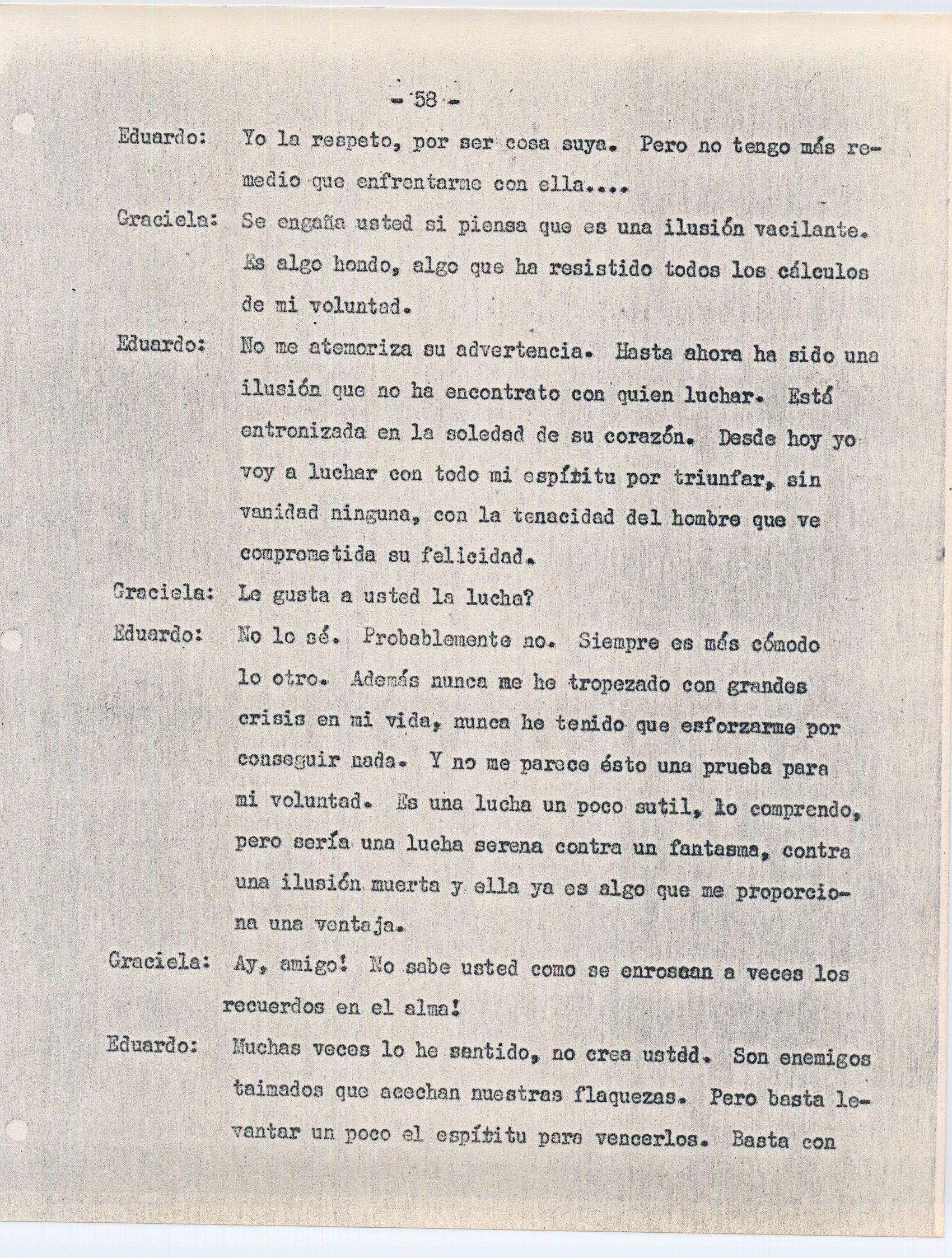 - 58 -

Eduardo: Yo la respeto, por ser cosa suya. Pero no tengo más remedio que enfrentarme con ella....

Graciela: Se engaña usted si piensa que es una ilusión vacilante. Es algo hondo, algo que ha resistido todos los cálculos de mi voluntad.

Eduardo: No me atemoriza su advertencia. Hasta ahora ha sido una ilusión que no ha encontrato con quien luchar. Está entronizada en la soledad de su corazón. Desde hoy yo voy a luchar con todo mi espíritu por triunfar, sin vanidad ninguna, con la tenacidad del hombre que ve comprometida su felicidad.

Graciela: Le gusta a usted la lucha?

Eduardo: No lo sé. Probablemente no. Siempre es más cómodo lo otro. Además nunca me he tropezado con grandes crisis en mi vida, nunca he tenido que esforzarme por conseguir nada. Y no me parece ésto una prueba para mi voluntad. Es una lucha un poco sutil, lo comprendo, pero sería una lucha serena contra un fantasma, contra una ilusión muerta y ella ya es algo que me proporciona una ventaja.

Graciela: Ay, amigo! No sabe usted como se enroscan a veces los recuerdos en el alma!

Eduardo: Muchas veces lo he santido, no crea ustdd. Son enemigos taimados que acechan nuestras flaquezas. Pero basta levantar un poco el espíritu para vencerlos. Basta con